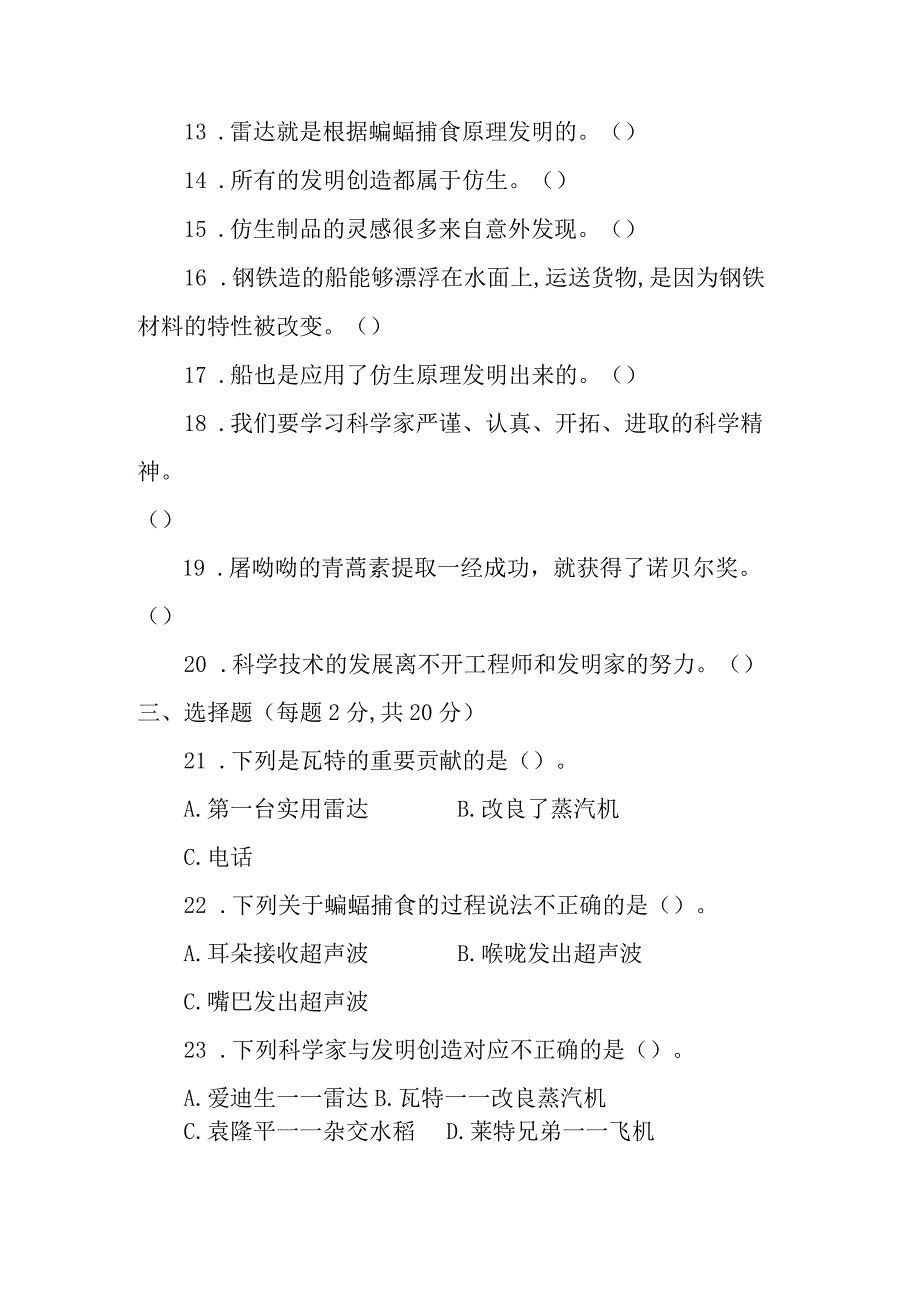 13．雷达就是根据蝙蝠捕食原理发明的。（）

14．所有的发明创造都属于仿生。（）

15．仿生制品的灵感很多来自意外发现。（）

16．钢铁造的船能够漂浮在水面上,运送货物,是因为钢铁材料的特性被改变。（）

17．船也是应用了仿生原理发明出来的。（）

18．我们要学习科学家严谨、认真、开拓、进取的科学精神。

（）

19．屠呦呦的青蒿素提取一经成功，就获得了诺贝尔奖。

（）

20．科学技术的发展离不开工程师和发明家的努力。（）

三、选择题（每题2分,共20分）

21．下列是瓦特的重要贡献的是（）。

A.第一台实用雷达　　B.改良了蒸汽机

C.电话

22．下列关于蝙蝠捕食的过程说法不正确的是（）。

A.耳朵接收超声波　　B.喉咙发出超声波

C.嘴巴发出超声波

23．下列科学家与发明创造对应不正确的是（）。

A.爱迪生一一雷达 B.瓦特一一改良蒸汽机

C.袁隆平一一杂交水稻　D.莱特兄弟一一飞机